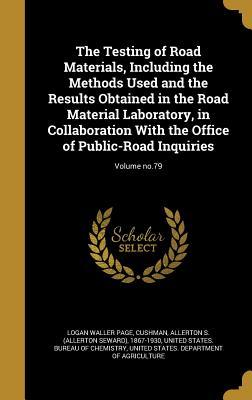 The Testing of Road Materials, Including the Methods Used and the Results Obtained in the Road Material Laboratory, in Collaboration With the Office of Public-Road Inquiries

Volume no.79

Scholar SELECT

LOGAN WALLER PAGE, CUSHMAN, ALLERTON S. (ALLERTON SEWARD), 1867-1930, UNITED STATES. BUREAU OF CHEMISTRY, UNITED STATES. DEPARTMENT OF AGRICULTURE